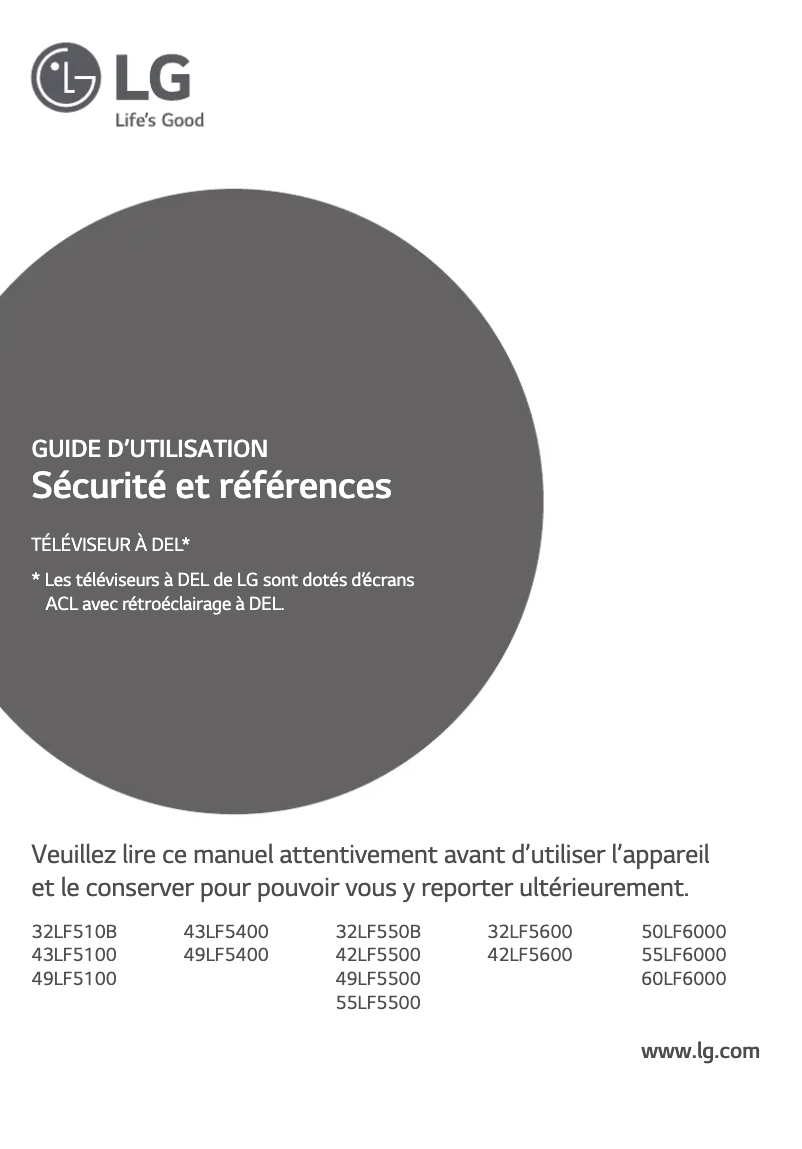 LG
Life's Good

GUIDE D'UTILISATION
Sécurité et références

TÉLÉVISEUR À DEL*

* Les téléviseurs à DEL de LG sont dotés d'écrans ACL avec rétroéclairage à DEL.

Veuillez lire ce manuel attentivement avant d'utiliser l'appareil et le conserver pour pouvoir vous y reporter ultérieurement.

32LF510B
43LF5100
49LF5100

43LF5400
49LF5400

32LF550B
42LF5500
49LF5500
55LF5500

32LF5600
42LF5600

50LF6000
55LF6000
60LF6000

www.lg.com